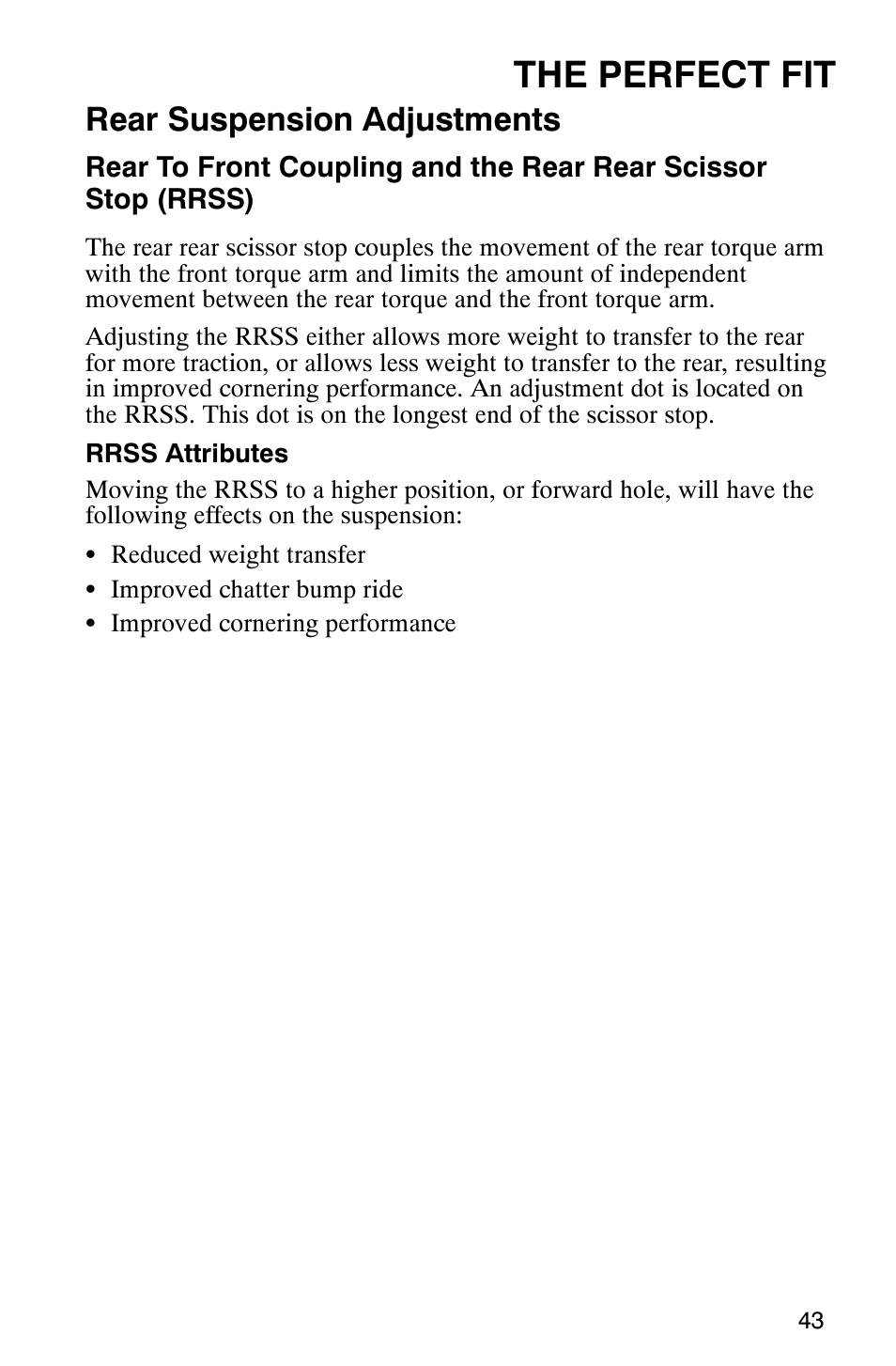 THE PERFECT FIT

Rear Suspension Adjustments

Rear To Front Coupling and the Rear Rear Scissor Stop (RRSS)

The rear rear scissor stop couples the movement of the rear torque arm with the front torque arm and limits the amount of independent movement between the rear torque and the front torque arm.

Adjusting the RRSS either allows more weight to transfer to the rear for more traction, or allows less weight to transfer to the rear, resulting in improved cornering performance. An adjustment dot is located on the RRSS. This dot is on the longest end of the scissor stop.

RRSS Attributes

Moving the RRSS to a higher position, or forward hole, will have the following effects on the suspension:

• Reduced weight transfer
• Improved chatter bump ride
• Improved cornering performance

43